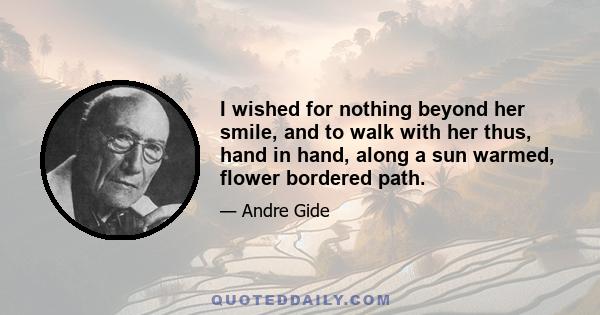 I wished for nothing beyond her smile, and to walk with her thus, hand in hand, along a sun warmed, flower bordered path.

— Andre Gide

QUOTEDDAILY.COM